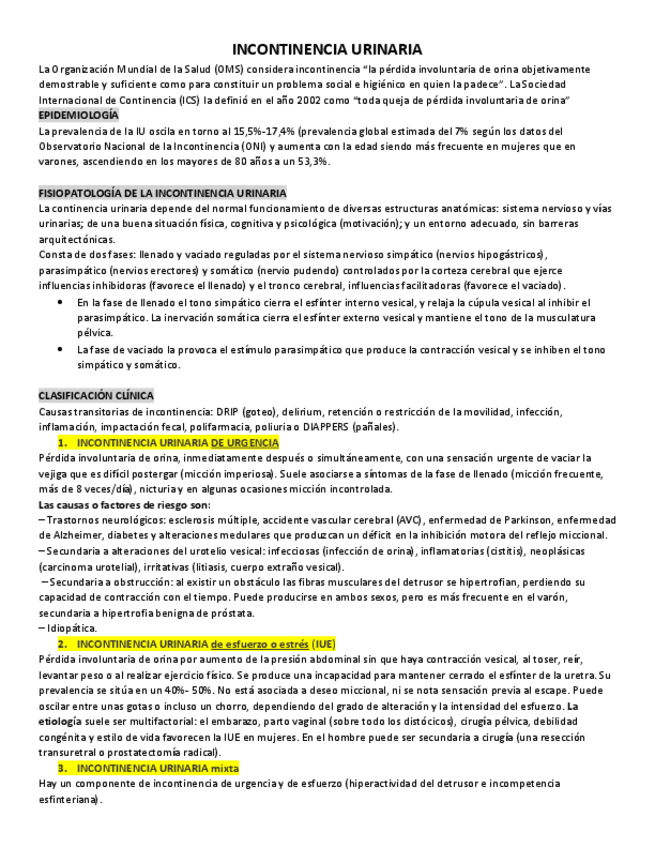 INCONTINENCIA URINARIA

La Organización Mundial de la Salud (OMS) considera incontinencia "la pérdida involuntaria de orina objetivamente demostrable y suficiente como para constituir un problema social e higiénico en quien la padece". La Sociedad Internacional de Continencia (ICS) la definió en el año 2002 como "toda queja de pérdida involuntaria de orina"

EPIDEMIOLOGÍA

La prevalencia de la IU oscila en torno al 15,5%-17,4% (prevalencia global estimada del 7% según los datos del Observatorio Nacional de la Incontinencia (ONI) y aumenta con la edad siendo más frecuente en mujeres que en varones, ascendiendo en los mayores de 80 años a un 53,3%.

FISIOPATOLOGÍA DE LA INCONTINENCIA URINARIA

La continencia urinaria depende del normal funcionamiento de diversas estructuras anatómicas: sistema nervioso y vías urinarias; de una buena situación física, cognitiva y psicológica (motivación); y un entorno adecuado, sin barreras arquitectónicas.

Consta de dos fases: llenado y vaciado reguladas por el sistema nervioso simpático (nervios hipogástricos), parasimpático (nervios erectores) y somático (nervio pudendo) controlados por la corteza cerebral que ejerce influencias inhibidoras (favorece el llenado) y el tronco cerebral, influencias facilitadoras (favorece el vaciado).

• En la fase de llenado el tono simpático cierra el esfínter interno vesical, y relaja la cúpula vesical al inhibir el parasimpático. La inervación somática cierra el esfínter externo vesical y mantiene el tono de la musculatura pélvica.
• La fase de vaciado la provoca el estímulo parasimpático que produce la contracción vesical y se inhiben el tono simpático y somático.

CLASIFICACIÓN CLÍNICA

Causas transitorias de incontinencia: DRIP (goteo), delirium, retención o restricción de la movilidad, infección, inflamación, impactación fecal, polifarmacia, poliuria o DIAPPERS (pañales).

1. INCONTINENCIA URINARIA DE URGENCIA

Pérdida involuntaria de orina, inmediatamente después o simultáneamente, con una sensación urgente de vaciar la vejiga que es difícil postergar (micción imperiosa). Suele asociarse a síntomas de la fase de llenado (micción frecuente, más de 8 veces/día), nicturia y en algunas ocasiones micción incontrolada.

Las causas o factores de riesgo son:
– Trastornos neurológicos: esclerosis múltiple, accidente vascular cerebral (AVC), enfermedad de Parkinson, enfermedad de Alzheimer, diabetes y alteraciones medulares que produzcan un déficit en la inhibición motora del reflejo miccional.
– Secundaria a alteraciones del urotelio vesical: infecciosas (infección de orina), inflamatorias (cistitis), neoplásicas (carcinoma urotelial), irritativas (litiasis, cuerpo extraño vesical).
– Secundaria a obstrucción: al existir un obstáculo las fibras musculares del detrusor se hipertrofian, perdiendo su capacidad de contracción con el tiempo. Puede producirse en ambos sexos, pero es más frecuente en el varón, secundaria a hipertrofia benigna de próstata.
– Idiopática.

2. INCONTINENCIA URINARIA de esfuerzo o estrés (IUE)

Pérdida involuntaria de orina por aumento de la presión abdominal sin que haya contracción vesical, al toser, reír, levantar peso o al realizar ejercicio físico. Se produce una incapacidad para mantener cerrado el esfínter de la uretra. Su prevalencia se sitúa en un 40%- 50%. No está asociada a deseo miccional, ni se nota sensación previa al escape. Puede oscilar entre unas gotas o incluso un chorro, dependiendo del grado de alteración y la intensidad del esfuerzo. La etiología suele ser multifactorial: el embarazo, parto vaginal (sobre todo los distócicos), cirugía pélvica, debilidad congénita y estilo de vida favorecen la IUE en mujeres. En el hombre puede ser secundaria a cirugía (una resección transuretral o prostatectomía radical).

3. INCONTINENCIA URINARIA mixta

Hay un componente de incontinencia de urgencia y de esfuerzo (hiperactividad del detrusor e incompetencia esfinteriana).